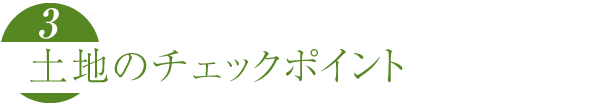 3
土地のチェックポイント